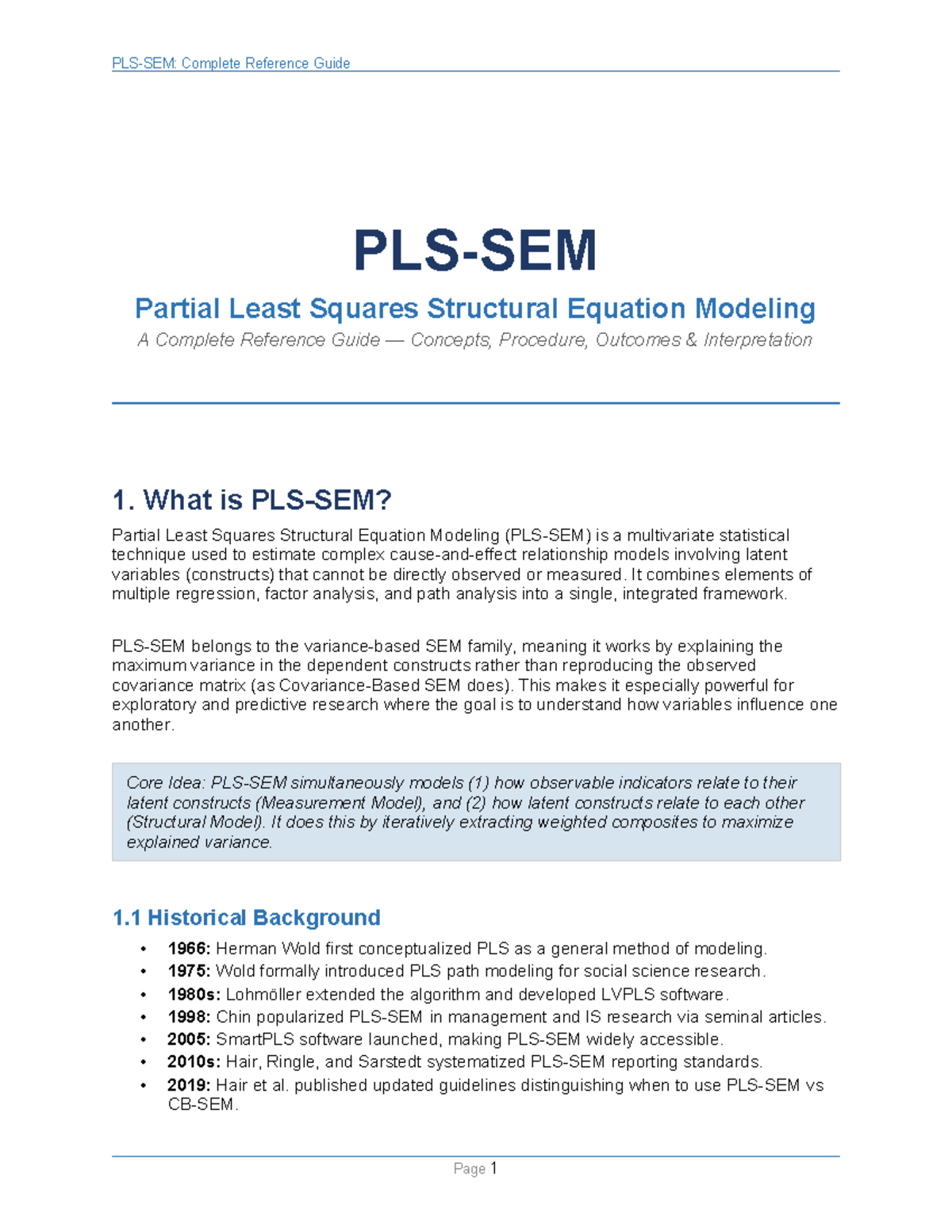 PLS-SEM: Complete Reference Guide

PLS-SEM

Partial Least Squares Structural Equation Modeling

A Complete Reference Guide — Concepts, Procedure, Outcomes & Interpretation

1. What is PLS-SEM?

Partial Least Squares Structural Equation Modeling (PLS-SEM) is a multivariate statistical technique used to estimate complex cause-and-effect relationship models involving latent variables (constructs) that cannot be directly observed or measured. It combines elements of multiple regression, factor analysis, and path analysis into a single, integrated framework.

PLS-SEM belongs to the variance-based SEM family, meaning it works by explaining the maximum variance in the dependent constructs rather than reproducing the observed covariance matrix (as Covariance-Based SEM does). This makes it especially powerful for exploratory and predictive research where the goal is to understand how variables influence one another.

Core Idea: PLS-SEM simultaneously models (1) how observable indicators relate to their latent constructs (Measurement Model), and (2) how latent constructs relate to each other (Structural Model). It does this by iteratively extracting weighted composites to maximize explained variance.

1.1 Historical Background

• 1966: Herman Wold first conceptualized PLS as a general method of modeling.
• 1975: Wold formally introduced PLS path modeling for social science research.
• 1980s: Lohmöller extended the algorithm and developed LVPLS software.
• 1998: Chin popularized PLS-SEM in management and IS research via seminal articles.
• 2005: SmartPLS software launched, making PLS-SEM widely accessible.
• 2010s: Hair, Ringle, and Sarstedt systematized PLS-SEM reporting standards.
• 2019: Hair et al. published updated guidelines distinguishing when to use PLS-SEM vs CB-SEM.

Page 1